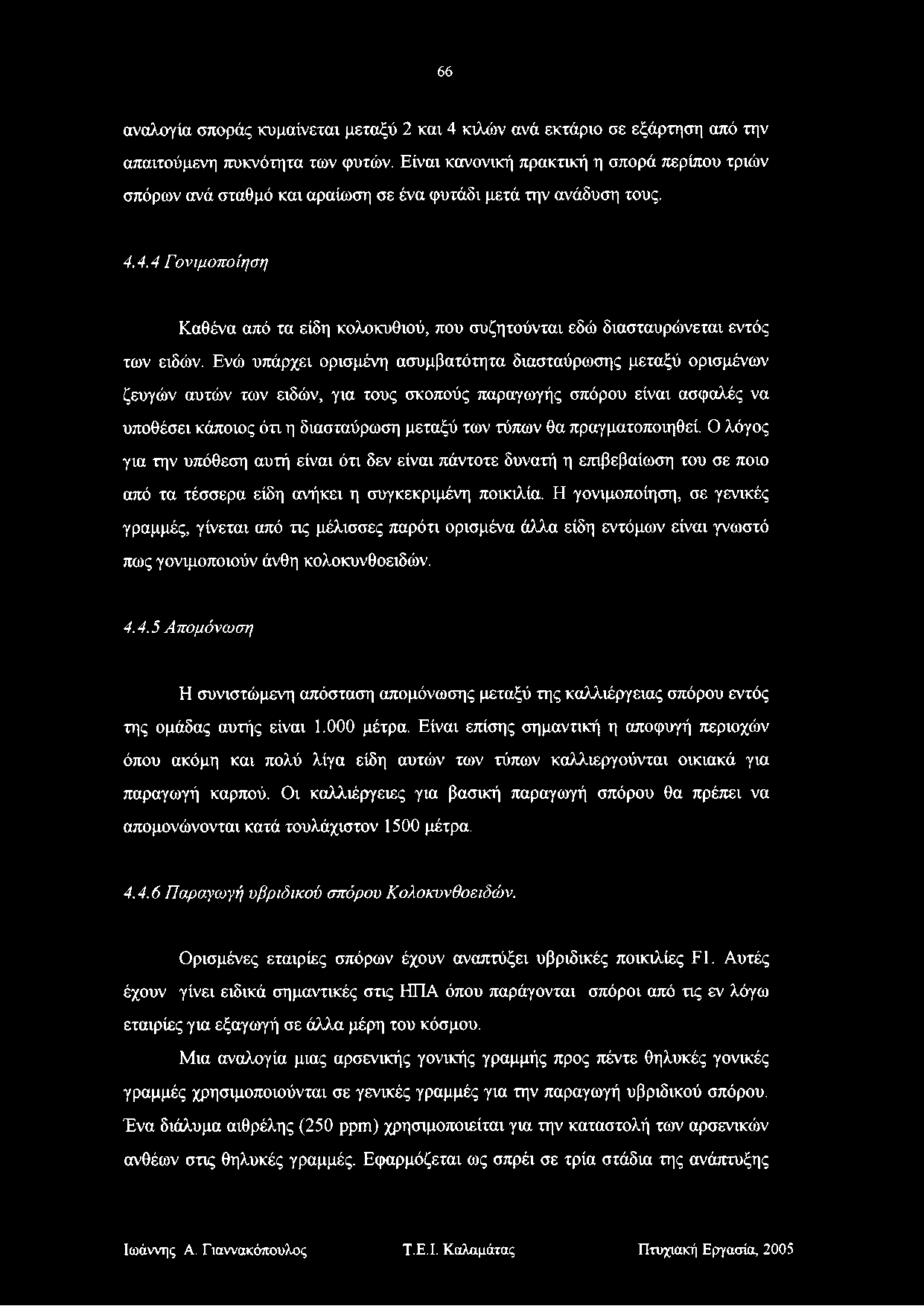 66

αναλογία σποράς κυμαίνεται μεταξύ 2 και 4 κιλών ανά εκτάριο σε εξάρτηση από την απαιτούμενη πυκνότητα των φυτών. Είναι κανονική πρακτική η σπορά περίπου τριών σπόρων ανά σταθμό και αραίωση σε ένα φυτάδι μετά την ανάδυση τους.

4.4.4 Γονιμοποίηση

Καθένα από τα είδη κολοκυθιού, που συζητούνται εδώ διασταυρώνεται εντός των ειδών. Ενώ υπάρχει ορισμένη ασυμβατότητα διασταύρωσης μεταξύ ορισμένων ζευγών αυτών των ειδών, για τους σκοπούς παραγωγής σπόρου είναι ασφαλές να υποθέσει κάποιος ότι η διασταύρωση μεταξύ των τύπων θα πραγματοποιηθεί. Ο λόγος για την υπόθεση αυτή είναι ότι δεν είναι πάντοτε δυνατή η επιβεβαίωση του σε ποιο από τα τέσσερα είδη ανήκει η συγκεκριμένη ποικιλία. Η γονιμοποίηση, σε γενικές γραμμές, γίνεται από τις μέλισσες παρότι ορισμένα άλλα είδη εντόμων είναι γνωστό πως γονιμοποιούν άνθη κολοκυνθοειδών.

4.4.5 Απομόνωση

Η συνιστώμενη απόσταση απομόνωσης μεταξύ της καλλιέργειας σπόρου εντός της ομάδας αυτής είναι 1.000 μέτρα. Είναι επίσης σημαντική η αποφυγή περιοχών όπου ακόμη και πολύ λίγα είδη αυτών των τύπων καλλιεργούνται οικιακά για παραγωγή καρπού. Οι καλλιέργειες για βασική παραγωγή σπόρου θα πρέπει να απομονώνονται κατά τουλάχιστον 1500 μέτρα.

4.4.6 Παραγωγή υβριδικού σπόρου Κολοκυνθοειδών.

Ορισμένες εταιρίες σπόρων έχουν αναπτύξει υβριδικές ποικιλίες F1. Αυτές έχουν γίνει ειδικά σημαντικές στις ΗΠΑ όπου παράγονται σπόροι από τις εν λόγω εταιρίες για εξαγωγή σε άλλα μέρη του κόσμου.

Μια αναλογία μιας αρσενικής γονικής γραμμής προς πέντε θηλυκές γονικές γραμμές χρησιμοποιούνται σε γενικές γραμμές για την παραγωγή υβριδικού σπόρου. Ένα διάλυμα αιθρέλης (250 ppm) χρησιμοποιείται για την καταστολή των αρσενικών ανθέων στις θηλυκές γραμμές. Εφαρμόζεται ως σπρέι σε τρία στάδια της ανάπτυξης

Ιωάννης Α. Γιαννακόπουλος Τ.Ε.Ι. Καλαμάτας Πτυχιακή Εργασία, 2005